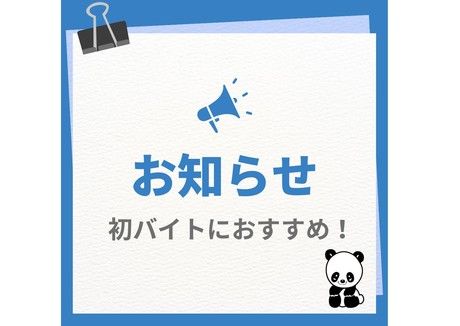 お知らせ

初バイトにおすすめ！